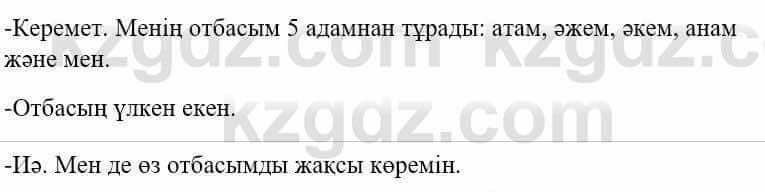 -Керемет. Менің отбасым 5 адамнан тұрады: атам, әжем, әкем, анам және мен.

-Отбасың үлкен екен.

-Иә. Мен де өз отбасымды жақсы көремін.

kzgdz.com kzgdz.c
kzgdz.com